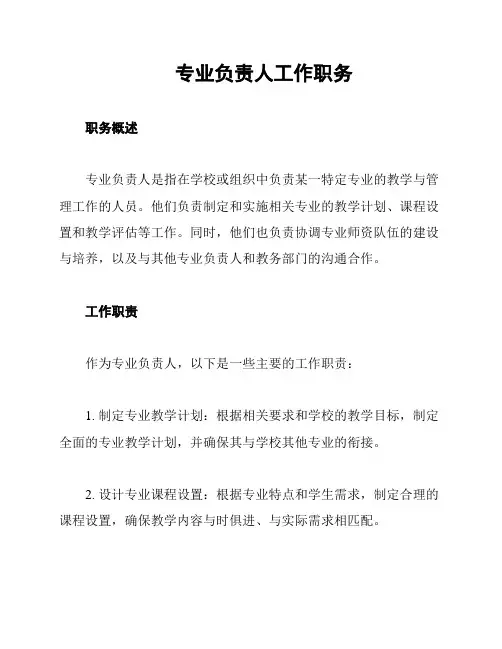 专业负责人工作职务

职务概述

专业负责人是指在学校或组织中负责某一特定专业的教学与管理工作的人员。他们负责制定和实施相关专业的教学计划、课程设置和教学评估等工作。同时，他们也负责协调专业师资队伍的建设与培养，以及与其他专业负责人和教务部门的沟通合作。

工作职责

作为专业负责人，以下是一些主要的工作职责：

1. 制定专业教学计划：根据相关要求和学校的教学目标，制定全面的专业教学计划，并确保其与学校其他专业的衔接。

2. 设计专业课程设置：根据专业特点和学生需求，制定合理的课程设置，确保教学内容与时俱进、与实际需求相匹配。